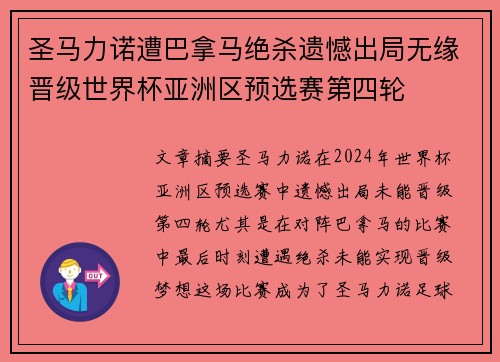 圣马力诺遭巴拿马绝杀遗憾出局无缘晋级世界杯亚洲区预选赛第四轮

文章摘要圣马力诺在2024年世界杯亚洲区预选赛中遗憾出局未能晋级第四轮尤其是在对阵巴拿马的比赛中最后时刻遭遇绝杀未能实现晋级梦想这场比赛成为了圣马力诺足球

OUT